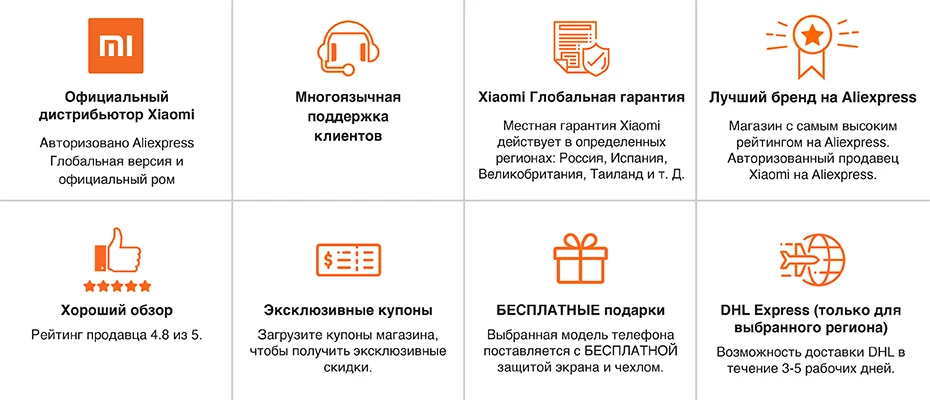 MI

Официальный дистрибьютор Xiaomi

Авторизовано Aliexpress Глобальная версия и официальный ром

Многоязычная поддержка клиентов

Xiaomi Глобальная гарантия

Местная гарантия Xiaomi действует в определенных регионах: Россия, Испания, Великобритания, Таиланд и т. Д.

Лучший бренд на Aliexpress

Магазин с самым высоким рейтингом на Aliexpress. Авторизованный продавец Xiaomi на Aliexpress.

Хороший обзор

Рейтинг продавца 4.8 из 5.

Эксклюзивные купоны

Загрузите купоны магазина, чтобы получить эксклюзивные скидки.

БЕСПЛАТНЫЕ подарки

Выбранная модель телефона поставляется с БЕСПЛАТНОЙ защитой экрана и чехлом.

DHL Express (только для выбранного региона)

Возможность доставки DHL в течение 3-5 рабочих дней.